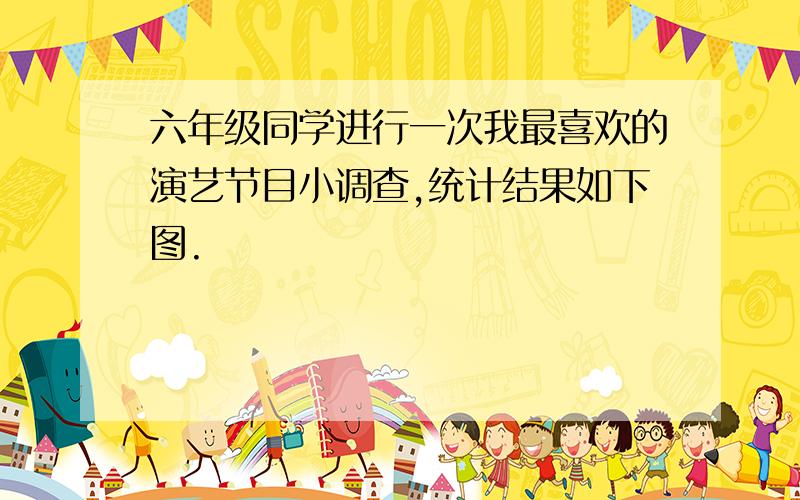 SCHOOL

六年级同学进行一次我最喜欢的演艺节目小调查,统计结果如下图.